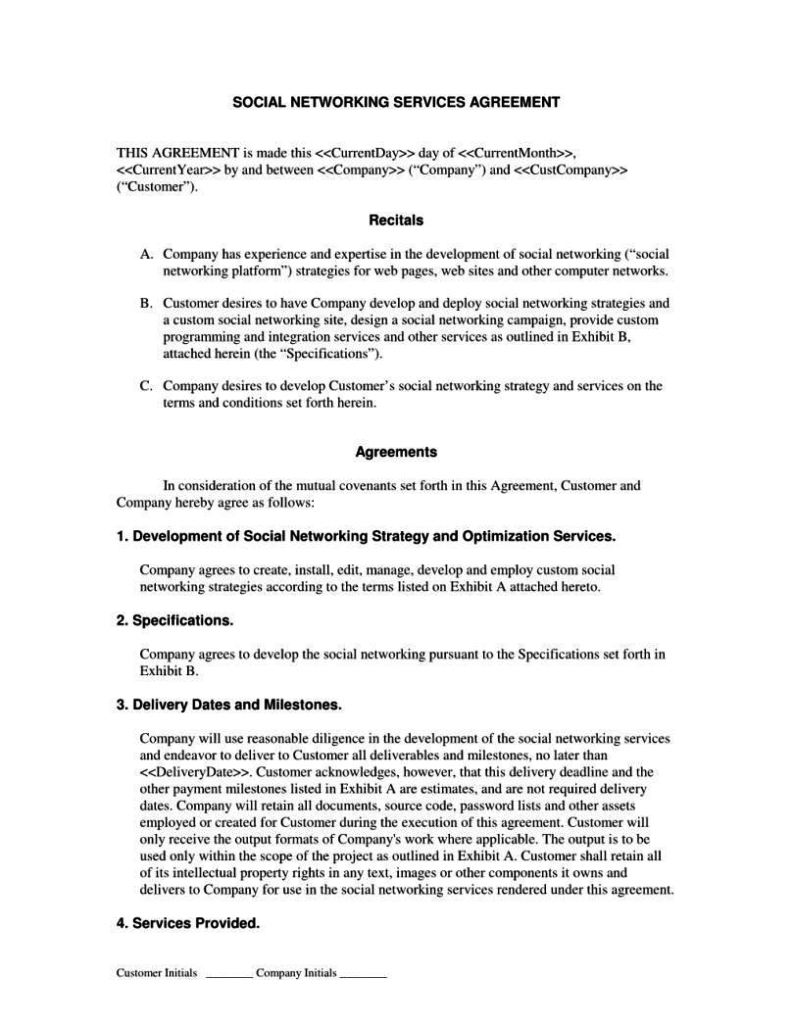 SOCIAL NETWORKING SERVICES AGREEMENT

THIS AGREEMENT is made this <<CurrentDay>> day of <<CurrentMonth>>, <<CurrentYear>> by and between <<Company>> ("Company") and <<CustCompany>> ("Customer").

Recitals

A. Company has experience and expertise in the development of social networking ("social networking platform") strategies for web pages, web sites and other computer networks.

B. Customer desires to have Company develop and deploy social networking strategies and a custom social networking site, design a social networking campaign, provide custom programming and integration services and other services as outlined in Exhibit B, attached herein (the "Specifications").

C. Company desires to develop Customer's social networking strategy and services on the terms and conditions set forth herein.

Agreements

In consideration of the mutual covenants set forth in this Agreement, Customer and Company hereby agree as follows:

1. Development of Social Networking Strategy and Optimization Services.

Company agrees to create, install, edit, manage, develop and employ custom social networking strategies according to the terms listed on Exhibit A attached hereto.

2. Specifications.

Company agrees to develop the social networking pursuant to the Specifications set forth in Exhibit B.

3. Delivery Dates and Milestones.

Company will use reasonable diligence in the development of the social networking services and endeavor to deliver to Customer all deliverables and milestones, no later than <<DeliveryDate>>. Customer acknowledges, however, that this delivery deadline and the other payment milestones listed in Exhibit A are estimates, and are not required delivery dates. Company will retain all documents, source code, password lists and other assets employed or created for Customer during the execution of this agreement. Customer will only receive the output formats of Company's work where applicable. The output is to be used only within the scope of the project as outlined in Exhibit A. Customer shall retain all of its intellectual property rights in any text, images or other components it owns and delivers to Company for use in the social networking services rendered under this agreement.

4. Services Provided.

Customer Initials ________ Company Initials ________